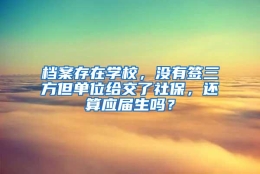 档案存在学校，没有签三方但单位给交了社保，还算应届生吗？